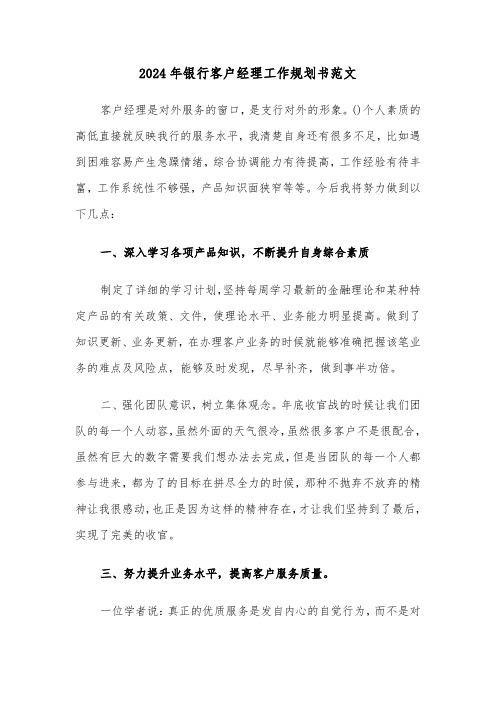 2024年银行客户经理工作规划书范文

客户经理是对外服务的窗口，是支行对外的形象。()个人素质的高低直接就反映我行的服务水平，我清楚自身还有很多不足，比如遇到困难容易产生急躁情绪，综合协调能力有待提高，工作经验有待丰富，工作系统性不够强，产品知识面狭窄等等。今后我将努力做到以下几点：

一、深入学习各项产品知识，不断提升自身综合素质

制定了详细的学习计划，坚持每周学习最新的金融理论和某种特定产品的有关政策、文件，使理论水平、业务能力明显提高。做到了知识更新、业务更新，在办理客户业务的时候就能够准确把握该笔业务的难点及风险点，能够及时发现，尽早补齐，做到事半功倍。

二、强化团队意识，树立集体观念。年底收官战的时候让我们团队的每一个人动容，虽然外面的天气很冷，虽然很多客户不是很配合，虽然有巨大的数字需要我们想办法去完成，但是当团队的每一个人都参与进来，都为了的目标在拼尽全力的时候，那种不抛弃不放弃的精神让我很感动，也正是因为这样的精神存在，才让我们坚持到了最后，实现了完美的收官。

三、努力提升业务水平，提高客户服务质量。

一位学者说：真正的优质服务是发自内心的自觉行为，而不是对